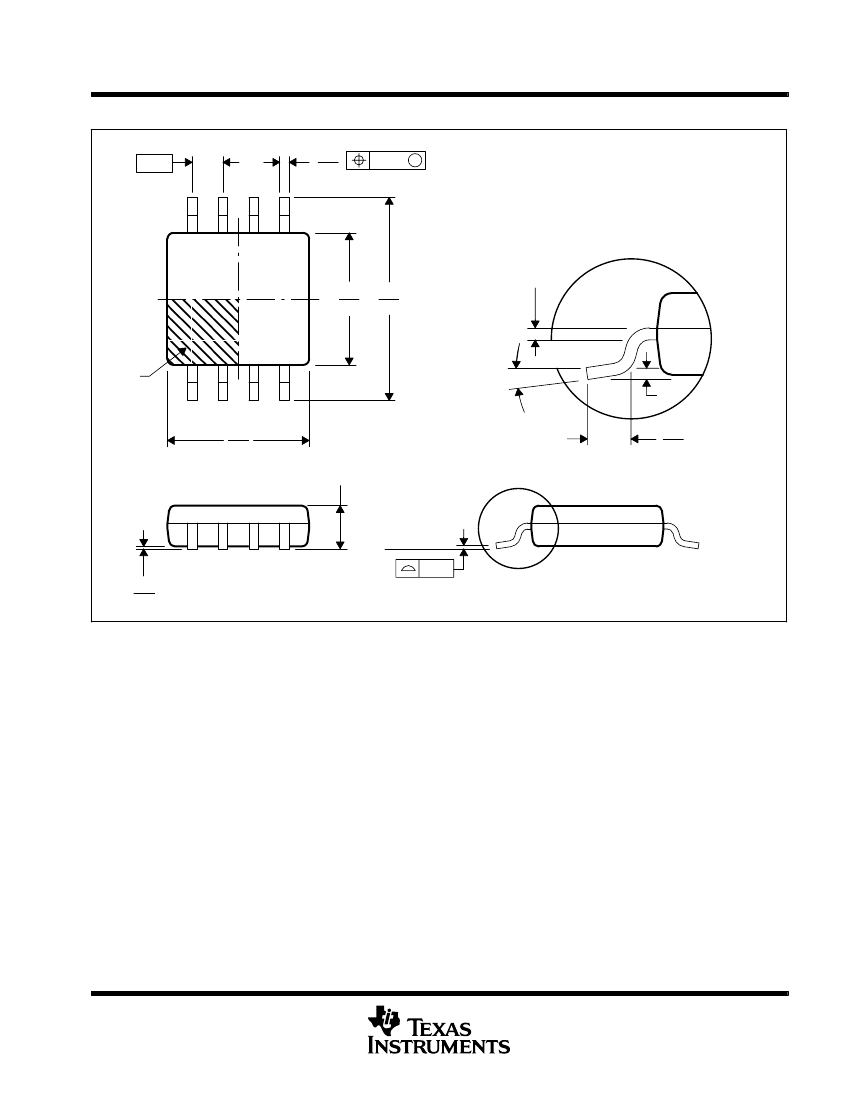 TEXAS INSTRUMENTS